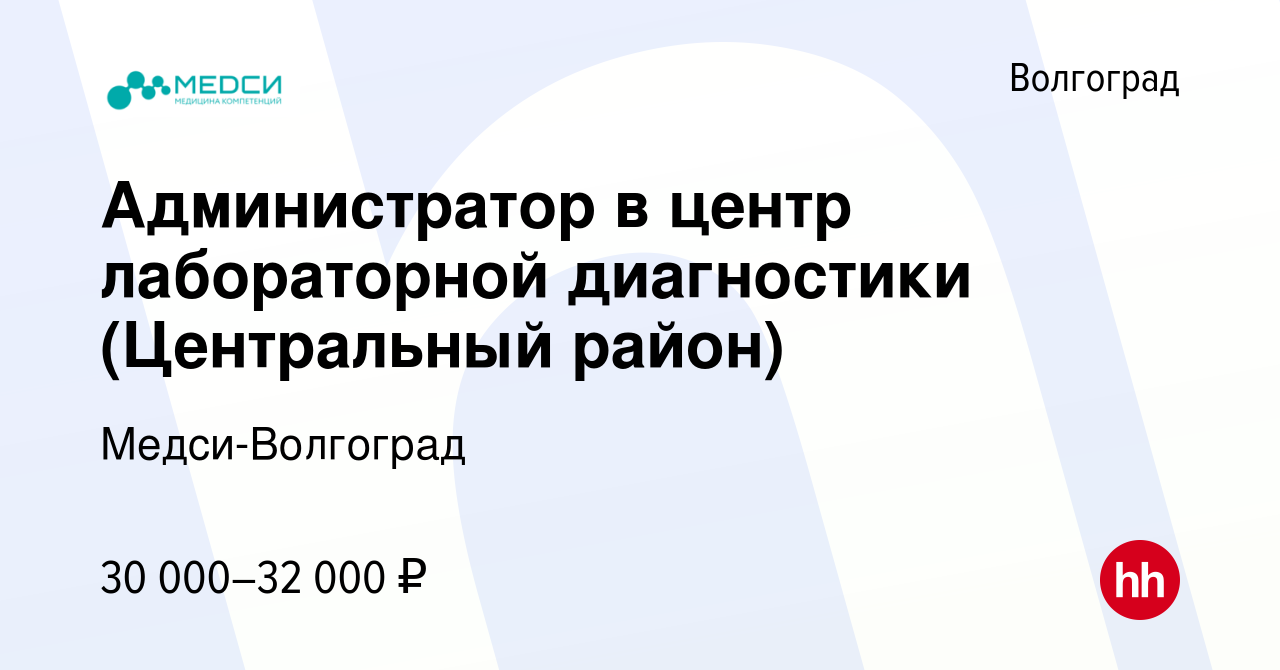 МЕДСИ
МЕДИЦИНА КОМПЕТЕНЦИЙ

Волгоград

Администратор в центр лабораторной диагностики (Центральный район)

Медси-Волгоград

30 000–32 000 ₽

hh